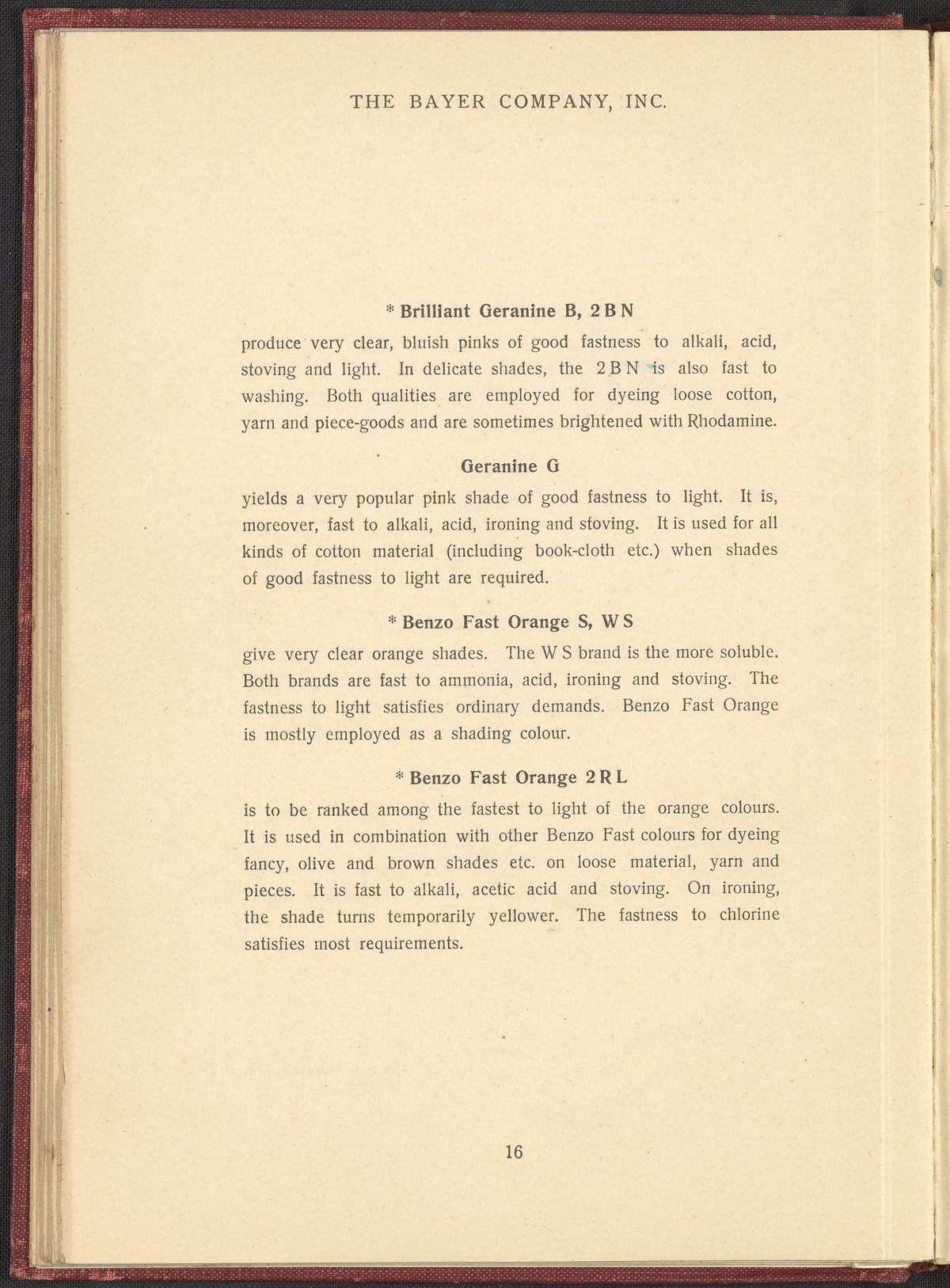 THE BAYER COMPANY, INC.

* Brilliant Geranine B, 2 B N

produce very clear, bluish pinks of good fastness to alkali, acid, stoving and light. In delicate shades, the 2 B N is also fast to washing. Both qualities are employed for dyeing loose cotton, yarn and piece-goods and are sometimes brightened with Rhodamine.

Geranine G

yields a very popular pink shade of good fastness to light. It is, moreover, fast to alkali, acid, ironing and stoving. It is used for all kinds of cotton material (including book-cloth etc.) when shades of good fastness to light are required.

* Benzo Fast Orange S, W S

give very clear orange shades. The W S brand is the more soluble. Both brands are fast to ammonia, acid, ironing and stoving. The fastness to light satisfies ordinary demands. Benzo Fast Orange is mostly employed as a shading colour.

* Benzo Fast Orange 2 R L

is to be ranked among the fastest to light of the orange colours. It is used in combination with other Benzo Fast colours for dyeing fancy, olive and brown shades etc. on loose material, yarn and pieces. It is fast to alkali, acetic acid and stoving. On ironing, the shade turns temporarily yellower. The fastness to chlorine satisfies most requirements.

16